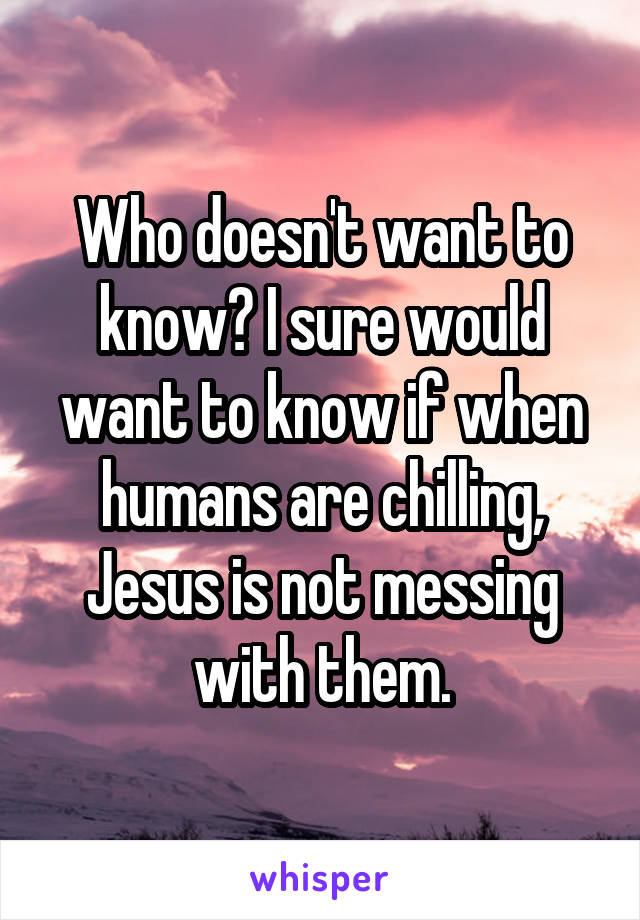 Who doesn't want to know? I sure would want to know if when humans are chilling, Jesus is not messing with them.

whisper